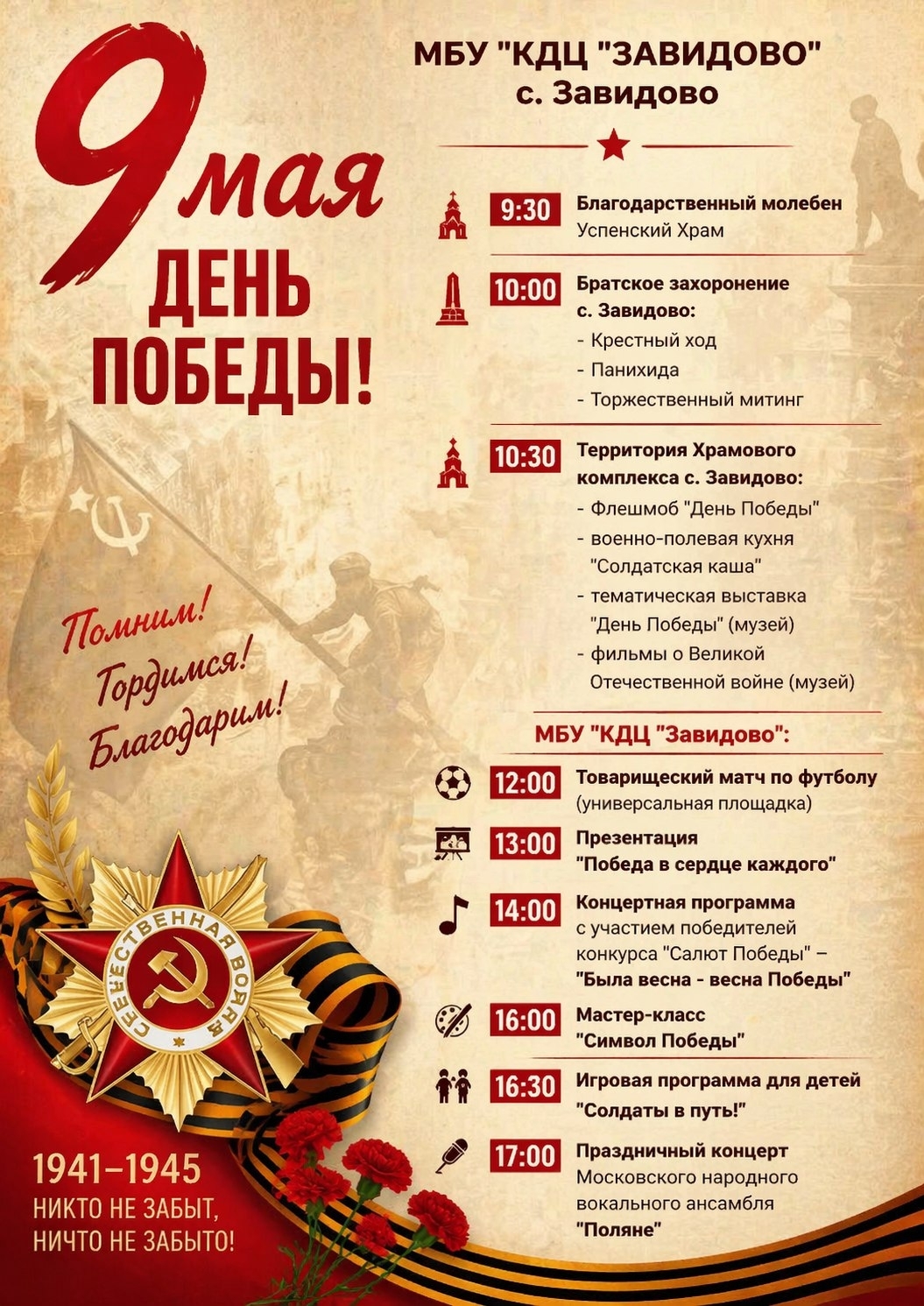 9 мая
ДЕНЬ ПОБЕДЫ!

Помним!
Гордимся!
Благодарим!

ОТЕЧЕСТВЕННАЯ ВОЙНА

1941–1945
НИКТО НЕ ЗАБЫТ,
НИЧТО НЕ ЗАБЫТО!

МБУ "КДЦ "ЗАВИДОВО"
с. Завидово

9:30 Благодарственный молебен
Успенский Храм

10:00 Братское захоронение с. Завидово:
- Крестный ход
- Панихида
- Торжественный митинг

10:30 Территория Храмового комплекса с. Завидово:
- Флешмоб "День Победы"
- военно-полевая кухня "Солдатская каша"
- тематическая выставка "День Победы" (музей)
- фильмы о Великой Отечественной войне (музей)

МБУ "КДЦ "Завидово":

12:00 Товарищеский матч по футболу
(универсальная площадка)

13:00 Презентация
"Победа в сердце каждого"

14:00 Концертная программа
с участием победителей конкурса "Салют Победы" –
"Была весна - весна Победы"

16:00 Мастер-класс
"Символ Победы"

16:30 Игровая программа для детей
"Солдаты в путь!"

17:00 Праздничный концерт
Московского народного вокального ансамбля
"Поляне"